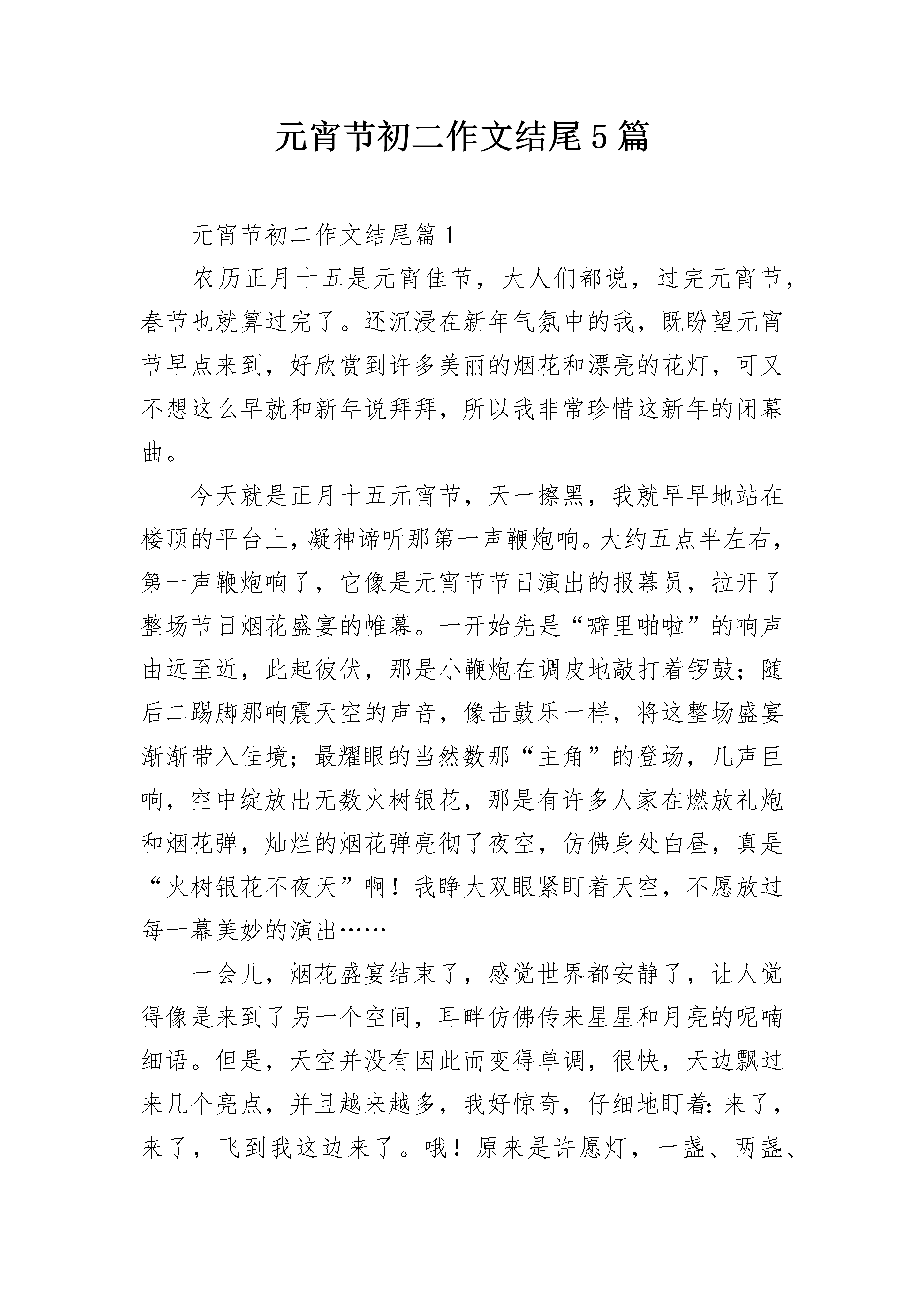 元宵节初二作文结尾5篇

元宵节初二作文结尾篇1

农历正月十五是元宵佳节，大人们都说，过完元宵节，春节也就算过完了。还沉浸在新年气氛中的我，既盼望元宵节早点来到，好欣赏到许多美丽的烟花和漂亮的花灯，可又不想这么早就和新年说拜拜，所以我非常珍惜这新年的闭幕曲。

今天就是正月十五元宵节，天一擦黑，我就早早地站在楼顶的平台上，凝神谛听那第一声鞭炮响。大约五点半左右，第一声鞭炮响了，它像是元宵节节日演出的报幕员，拉开了整场节日烟花盛宴的帷幕。一开始先是“噼里啪啦”的响声由远至近，此起彼伏，那是小鞭炮在调皮地敲打着锣鼓；随后二踢脚那响震天空的声音，像击鼓乐一样，将这整场盛宴渐渐带入佳境；最耀眼的当然数那“主角”的登场，几声巨响，空中绽放出无数火树银花，那是有许多人家在燃放礼炮和烟花弹，灿烂的烟花弹亮彻了夜空，仿佛身处白昼，真是“火树银花不夜天”啊！我睁大双眼紧盯着天空，不愿放过每一幕美妙的演出……

一会儿，烟花盛宴结束了，感觉世界都安静了，让人觉得像是来到了另一个空间，耳畔仿佛传来星星和月亮的呢喃细语。但是，天空并没有因此而变得单调，很快，天边飘过来几个亮点，并且越来越多，我好惊奇，仔细地盯着：来了，来了，飞到我这边来了。哦！原来是许愿灯，一盏、两盏、